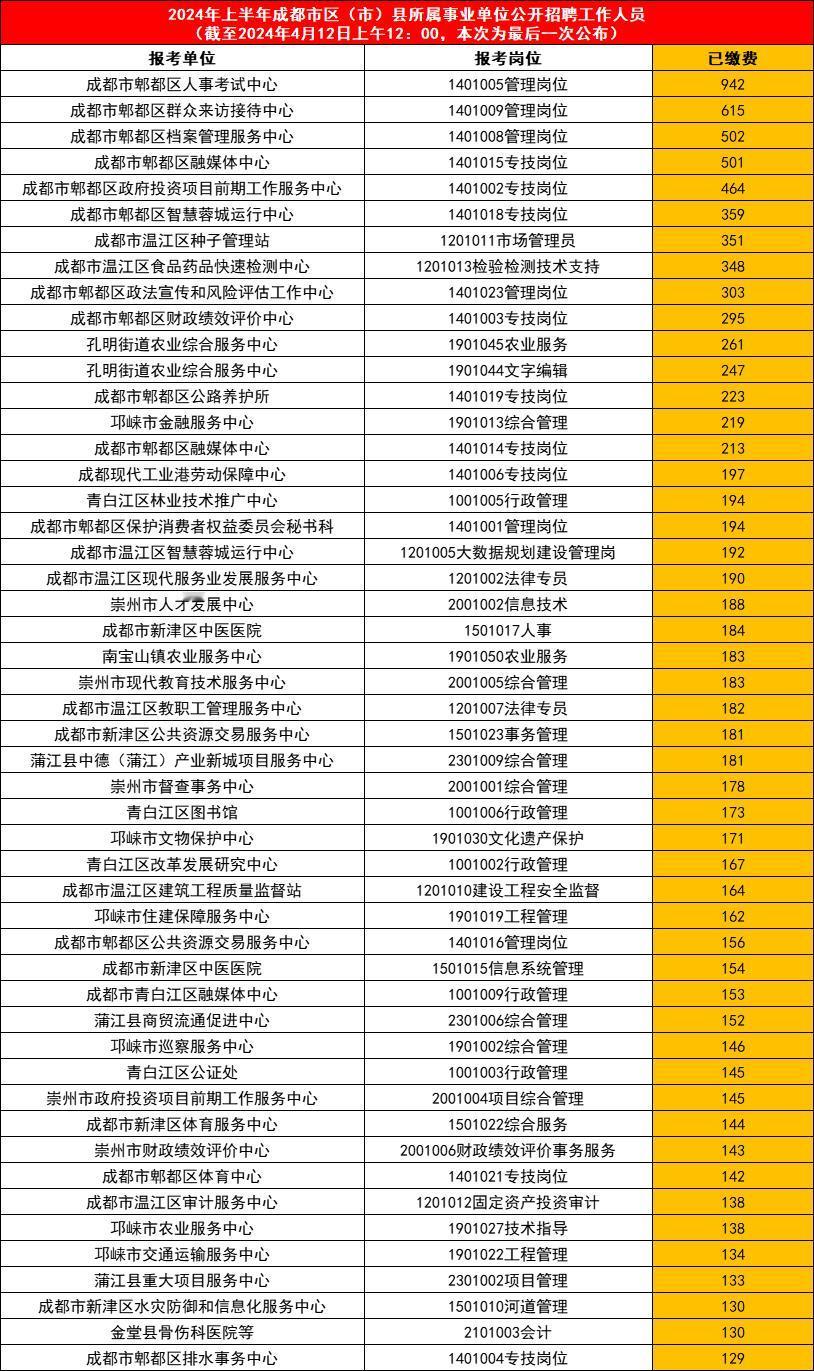 2024年上半年成都市区（市）县所属事业单位公开招聘工作人员
（截至2024年4月12日上午12：00，本次为最后一次公布）

| 报考单位 | 报考岗位 | 已缴费 |
|---|---|---|
| 成都市郫都区人事考试中心 | 1401005管理岗位 | 942 |
| 成都市郫都区群众来访接待中心 | 1401009管理岗位 | 615 |
| 成都市郫都区档案管理服务中心 | 1401008管理岗位 | 502 |
| 成都市郫都区融媒体中心 | 1401015专技岗位 | 501 |
| 成都市郫都区政府投资项目前期工作服务中心 | 1401002专技岗位 | 464 |
| 成都市郫都区智慧蓉城运行中心 | 1401018专技岗位 | 359 |
| 成都市温江区种子管理站 | 1201011市场管理员 | 351 |
| 成都市温江区食品药品快速检测中心 | 1201013检验检测技术支持 | 348 |
| 成都市郫都区政法宣传和风险评估工作中心 | 1401023管理岗位 | 303 |
| 成都市郫都区财政绩效评价中心 | 1401003专技岗位 | 295 |
| 孔明街道农业综合服务中心 | 1901045农业服务 | 261 |
| 孔明街道农业综合服务中心 | 1901044文字编辑 | 247 |
| 成都市郫都区公路养护所 | 1401019专技岗位 | 223 |
| 邛崃市金融服务中心 | 1901013综合管理 | 219 |
| 成都市郫都区融媒体中心 | 1401014专技岗位 | 213 |
| 成都现代工业港劳动保障中心 | 1401006专技岗位 | 197 |
| 青白江区林业技术推广中心 | 1001005行政管理 | 194 |
| 成都市郫都区保护消费者权益委员会秘书科 | 1401001管理岗位 | 194 |
| 成都市温江区智慧蓉城运行中心 | 1201005大数据规划建设管理岗 | 192 |
| 成都市温江区现代服务业发展服务中心 | 1201002法律专员 | 190 |
| 崇州市人才发展中心 | 2001002信息技术 | 188 |
| 成都市新津区中医医院 | 1501017人事 | 184 |
| 南宝山镇农业服务中心 | 1901050农业服务 | 183 |
| 崇州市现代教育技术服务中心 | 2001005综合管理 | 183 |
| 成都市温江区教职工管理服务中心 | 1201007法律专员 | 182 |
| 成都市新津区公共资源交易服务中心 | 1501023事务管理 | 181 |
| 蒲江县中德（蒲江）产业新城项目服务中心 | 2301009综合管理 | 181 |
| 崇州市督查事务中心 | 2001001综合管理 | 178 |
| 青白江区图书馆 | 1001006行政管理 | 173 |
| 邛崃市文物保护中心 | 1901030文化遗产保护 | 171 |
| 青白江区改革发展研究中心 | 1001002行政管理 | 167 |
| 成都市温江区建筑工程质量监督站 | 1201010建设工程安全监督 | 164 |
| 邛崃市住建保障服务中心 | 1901019工程管理 | 162 |
| 成都市郫都区公共资源交易服务中心 | 1401016管理岗位 | 156 |
| 成都市新津区中医医院 | 1501015信息系统管理 | 154 |
| 成都市青白江区融媒体中心 | 1001009行政管理 | 153 |
| 蒲江县商贸流通促进中心 | 2301006综合管理 | 152 |
| 邛崃市巡察服务中心 | 1901002综合管理 | 146 |
| 青白江区公证处 | 1001003行政管理 | 145 |
| 崇州市政府投资项目前期工作服务中心 | 2001004项目综合管理 | 145 |
| 成都市新津区体育服务中心 | 1501022综合服务 | 144 |
| 崇州市财政绩效评价中心 | 2001006财政绩效评价事务服务 | 143 |
| 成都市郫都区体育中心 | 1401021专技岗位 | 142 |
| 成都市温江区审计服务中心 | 1201012固定资产投资审计 | 138 |
| 邛崃市农业服务中心 | 1901027技术指导 | 138 |
| 邛崃市交通运输服务中心 | 1901022工程管理 | 134 |
| 蒲江县重大项目服务中心 | 2301002项目管理 | 133 |
| 成都市新津区水灾防御和信息化服务中心 | 1501010河道管理 | 130 |
| 金堂县骨伤科医院等 | 2101003会计 | 130 |
| 成都市郫都区排水事务中心 | 1401004专技岗位 | 129 |